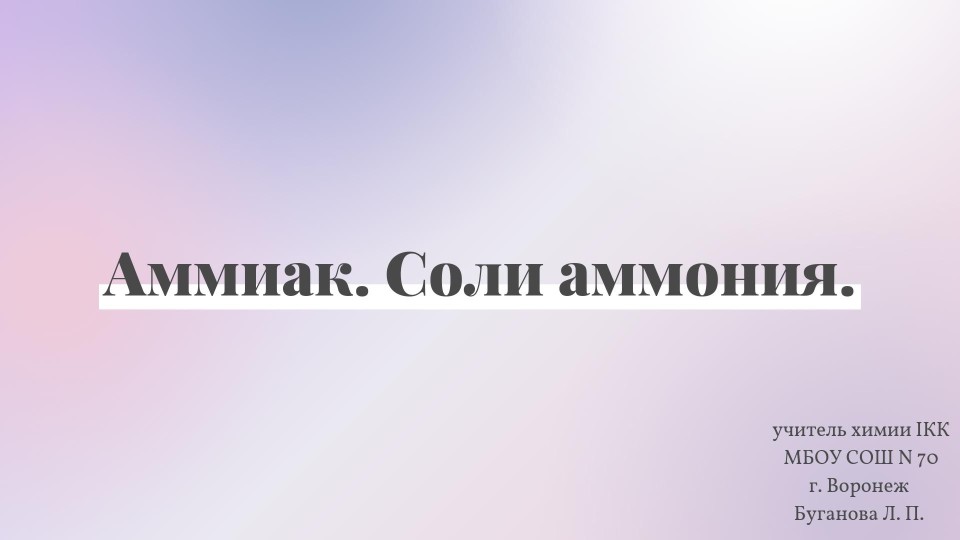 Аммиак. Соли аммония.

учитель химии IКК
МБОУ СОШ N 70
г. Воронеж
Буганова Л. П.